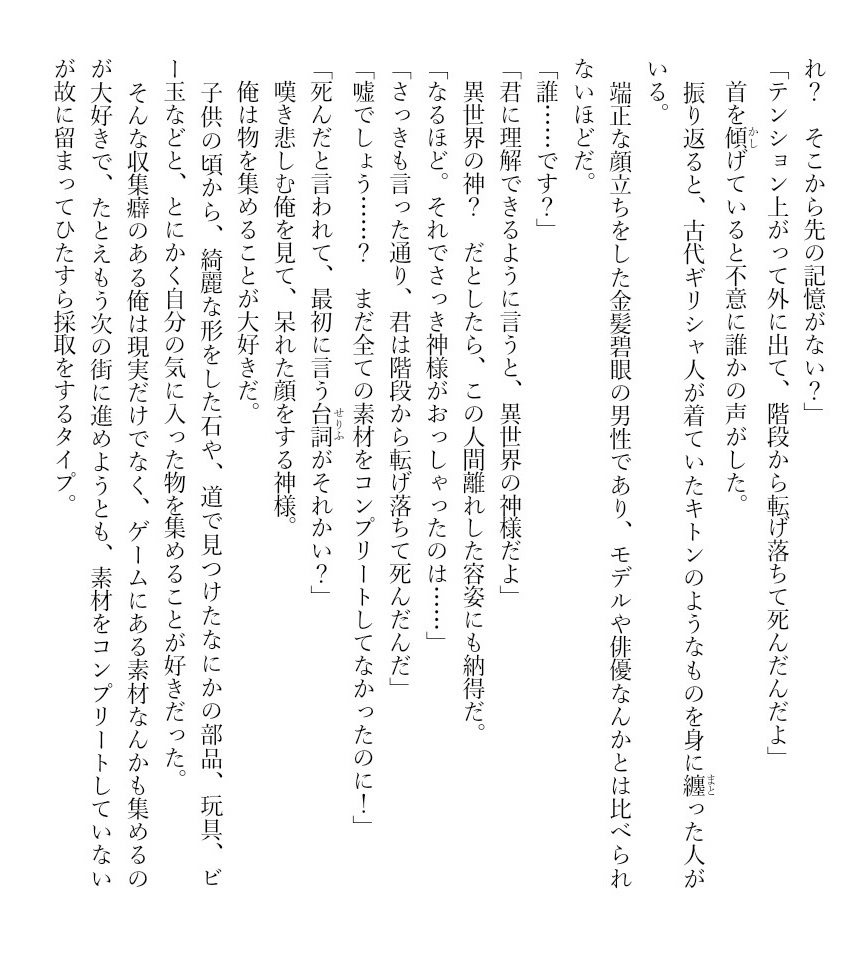 れ？　そこから先の記憶がない？」
「テンション上がって外に出て、階段から転げ落ちて死んだんだよ」
首を傾げていると不意に誰かの声がした。
振り返ると、古代ギリシャ人が着ていたキトンのようなものを身に纏った人がいる。
端正な顔立ちをした金髪碧眼の男性であり、モデルや俳優なんかとは比べられないほどだ。
「誰……です？」
「君に理解できるように言うと、異世界の神様だよ」
異世界の神？　だとしたら、この人間離れした容姿にも納得だ。
「なるほど。それでさっき神様がおっしゃったのは……」
「さっきも言った通り、君は階段から転げ落ちて死んだんだ」
「嘘でしょう……？　まだ全ての素材をコンプリートしてなかったのに！」
「死んだと言われて、最初に言う台詞がそれかい？」
嘆き悲しむ俺を見て、呆れた顔をする神様。
俺は物を集めることが大好きだ。
子供の頃から、綺麗な形をした石や、道で見つけたなにかの部品、玩具、ビー玉などと、とにかく自分の気に入った物を集めることが好きだった。
そんな収集癖のある俺は現実だけでなく、ゲームにある素材なんかも集めるのが大好きで、たとえもう次の街に進めようとも、素材をコンプリートしていないが故に留まってひたすら採取をするタイプ。